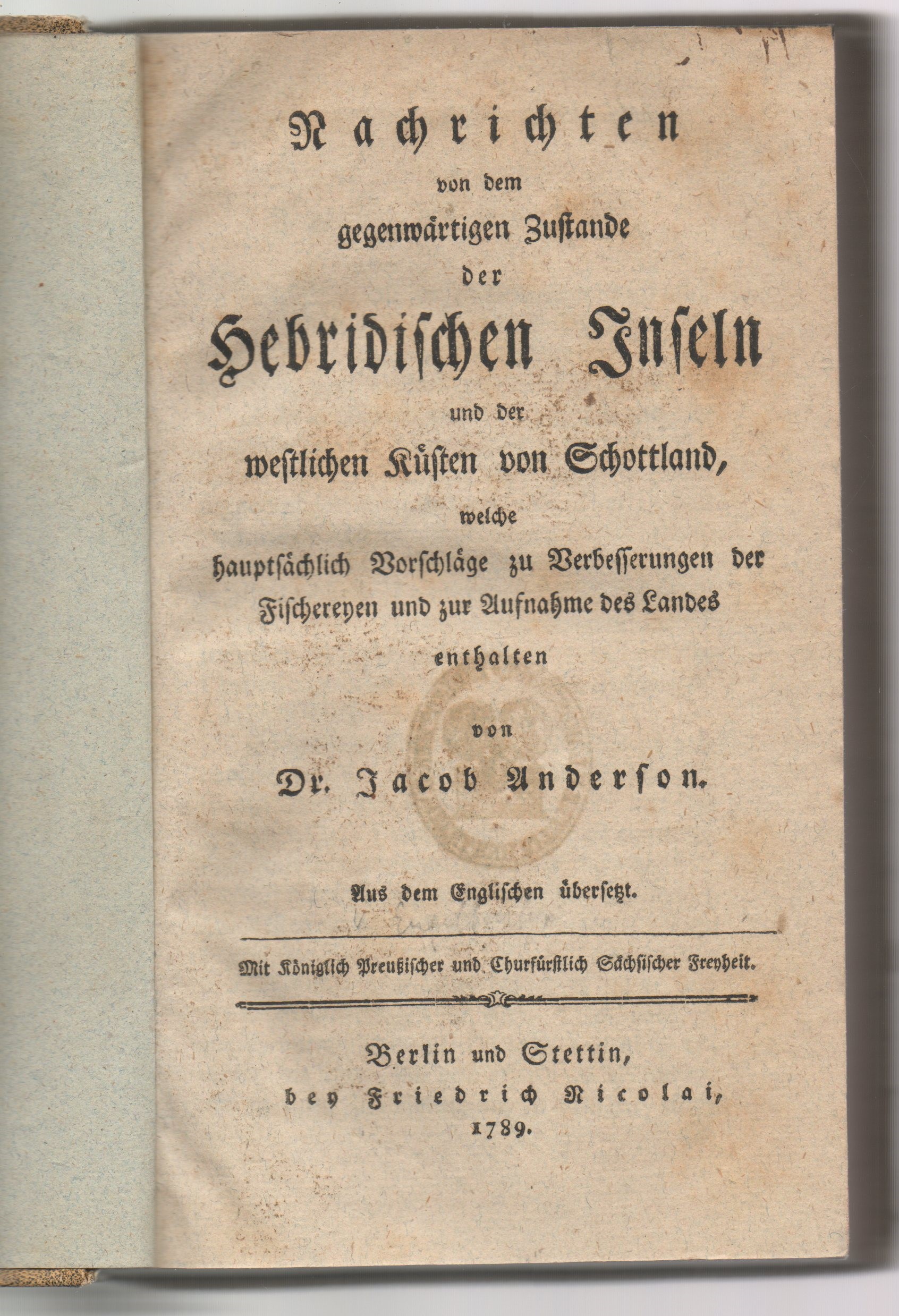 Nachrichten
von dem
gegenwärtigen Zustande
der
Hebridischen Inseln
und der
westlichen Küsten von Schottland,
welche
hauptsächlich Vorschläge zu Verbesserungen der Fischereyen und zur Aufnahme des Landes
enthalten
von
Dr. Jacob Anderson.

Aus dem Englischen übersetzt.

Mit Königlich Preußischer und Churfürstlich Sächsischer Freyheit.

Berlin und Stettin,
bey Friedrich Nicolai,
1789.